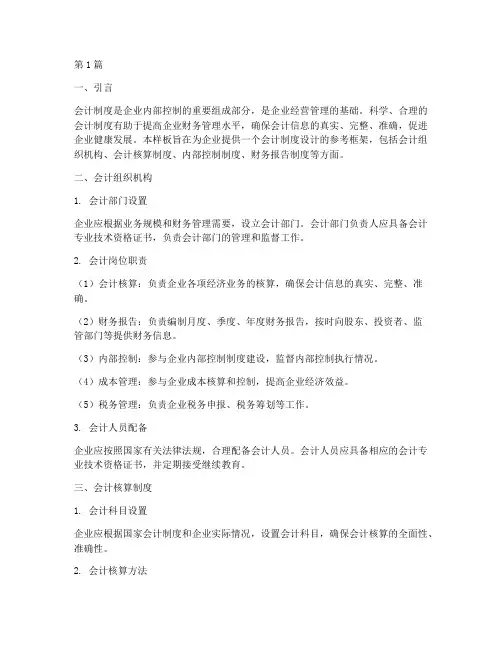 第1篇

一、引言

会计制度是企业内部控制的重要组成部分，是企业经营管理的基础。科学、合理的会计制度有助于提高企业财务管理水平，确保会计信息的真实、完整、准确，促进企业健康发展。本样板旨在为企业提供一个会计制度设计的参考框架，包括会计组织机构、会计核算制度、内部控制制度、财务报告制度等方面。

二、会计组织机构

1. 会计部门设置

企业应根据业务规模和财务管理需要，设立会计部门。会计部门负责人应具备会计专业技术资格证书，负责会计部门的管理和监督工作。

2. 会计岗位职责

（1）会计核算：负责企业各项经济业务的核算，确保会计信息的真实、完整、准确。

（2）财务报告：负责编制月度、季度、年度财务报告，按时向股东、投资者、监管部门等提供财务信息。

（3）内部控制：参与企业内部控制制度建设，监督内部控制执行情况。

（4）成本管理：参与企业成本核算和控制，提高企业经济效益。

（5）税务管理：负责企业税务申报、税务筹划等工作。

3. 会计人员配备

企业应按照国家有关法律法规，合理配备会计人员。会计人员应具备相应的会计专业技术资格证书，并定期接受继续教育。

三、会计核算制度

1. 会计科目设置

企业应根据国家会计制度和企业实际情况，设置会计科目，确保会计核算的全面性、准确性。

2. 会计核算方法